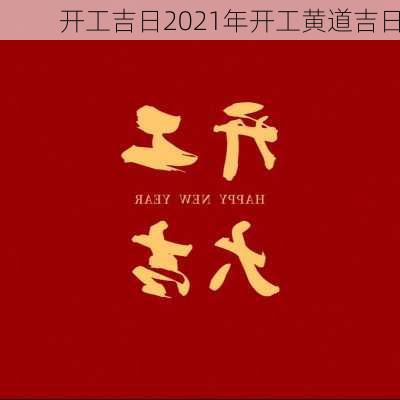 开工吉日2021年开工黄道吉日

开工

HAPPY NEW YEAR

大吉